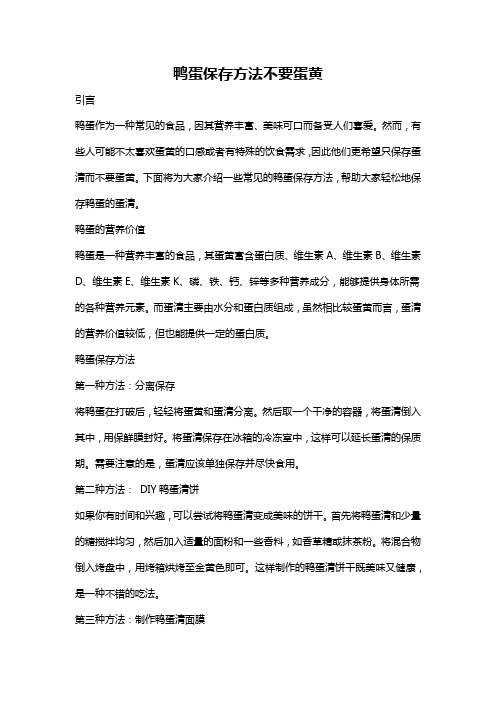 鸭蛋保存方法不要蛋黄

引言

鸭蛋作为一种常见的食品，因其营养丰富、美味可口而备受人们喜爱。然而，有些人可能不太喜欢蛋黄的口感或者有特殊的饮食需求，因此他们更希望只保存蛋清而不要蛋黄。下面将为大家介绍一些常见的鸭蛋保存方法，帮助大家轻松地保存鸭蛋的蛋清。

鸭蛋的营养价值

鸭蛋是一种营养丰富的食品，其蛋黄富含蛋白质、维生素 A、维生素 B、维生素 D、维生素 E、维生素 K、磷、铁、钙、锌等多种营养成分，能够提供身体所需的各种营养元素。而蛋清主要由水分和蛋白质组成，虽然相比较蛋黄而言，蛋清的营养价值较低，但也能提供一定的蛋白质。

鸭蛋保存方法

第一种方法：分离保存

将鸭蛋在打破后，轻轻将蛋黄和蛋清分离。然后取一个干净的容器，将蛋清倒入其中，用保鲜膜封好。将蛋清保存在冰箱的冷冻室中，这样可以延长蛋清的保质期。需要注意的是，蛋清应该单独保存并尽快食用。

第二种方法： DIY 鸭蛋清饼

如果你有时间和兴趣，可以尝试将鸭蛋清变成美味的饼干。首先将鸭蛋清和少量的糖搅拌均匀，然后加入适量的面粉和一些香料，如香草精或抹茶粉。将混合物倒入烤盘中，用烤箱烘烤至金黄色即可。这样制作的鸭蛋清饼干既美味又健康，是一种不错的吃法。

第三种方法：制作鸭蛋清面膜